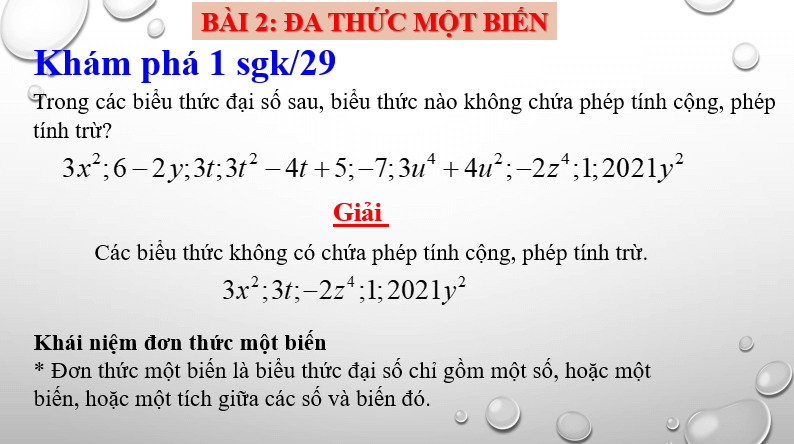 BÀI 2: ĐA THỨC MỘT BIẾN

Khám phá 1 sgk/29

Trong các biểu thức đại số sau, biểu thức nào không chứa phép tính cộng, phép tính trừ?

$3x^2; 6-2y; 3t; 3t^2-4t+5; -7; 3u^4+4u^2; -2z^4; 1; 2021y^2$

Giải

Các biểu thức không có chứa phép tính cộng, phép tính trừ.

$3x^2; 3t; -2z^4; 1; 2021y^2$

Khái niệm đơn thức một biến

* Đơn thức một biến là biểu thức đại số chỉ gồm một số, hoặc một biến, hoặc một tích giữa các số và biến đó.